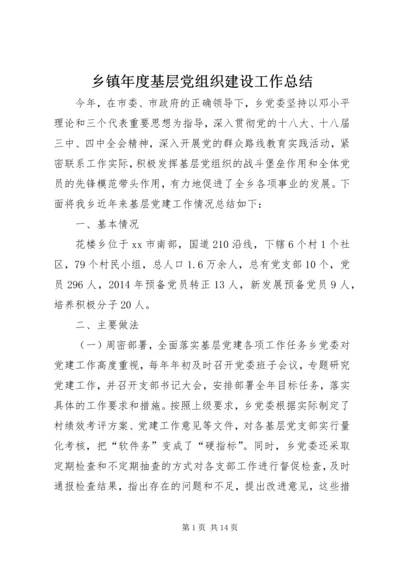 乡镇年度基层党组织建设工作总结

今年，在市委、市政府的正确领导下，乡党委坚持以邓小平理论和三个代表重要思想为指导，深入贯彻党的十八大、十八届三中、四中全会精神，深入开展党的群众路线教育实践活动，紧密联系工作实际，积极发挥基层党组织的战斗堡垒作用和全体党员的先锋模范带头作用，有力地促进了全乡各项事业的发展。下面将我乡近年来基层党建工作情况总结如下：

一、基本情况

花楼乡位于xx市南部，国道210沿线，下辖6个村1个社区，79个村民小组，总人口1.6万余人，总有党支部10个，党员296人，2014年预备党员转正13人，新发展预备党员9人，培养积极分子20人。

二、主要做法

（一）周密部署，全面落实基层党建各项工作任务乡党委对党建工作高度重视，每年年初及时召开党委班子会议，专题研究党建工作，并召开支部书记大会，安排部署全年目标任务，落实具体的工作要求和措施。按照上级要求，乡党委根据实际制定了村绩效考评方案、党建工作意见等文件，对各基层党支部实行量化考核，把“软件务”变成了“硬指标”。同时，乡党委还采取定期检查和不定期抽查的方式对各支部工作进行督促检查，及时通报检查结果，指出存在的问题和不足，提出改进意见，这些措

第1页 共14页